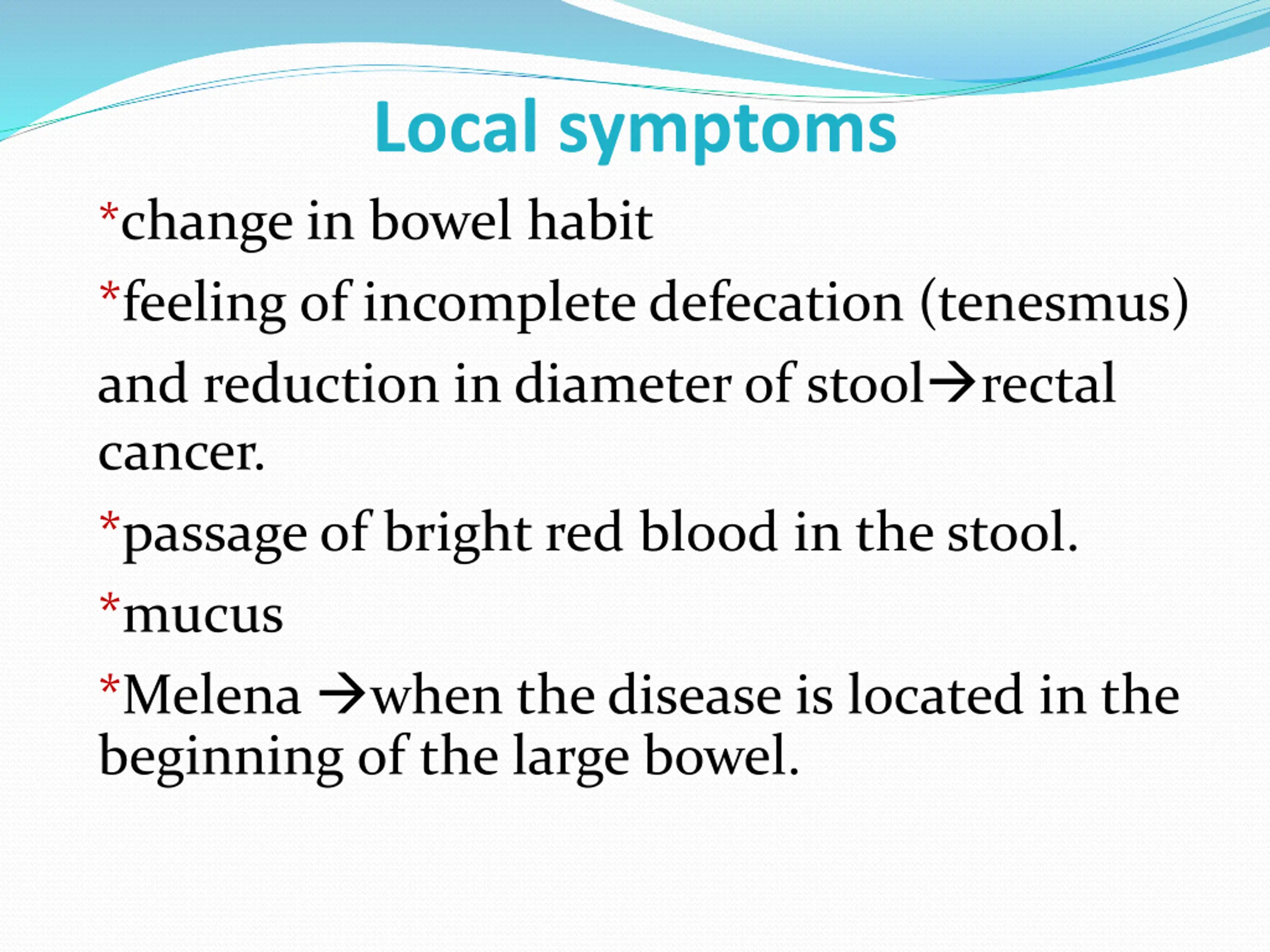 Local symptoms

*change in bowel habit

*feeling of incomplete defecation (tenesmus) and reduction in diameter of stool→rectal cancer.

*passage of bright red blood in the stool.

*mucus

*Melena →when the disease is located in the beginning of the large bowel.